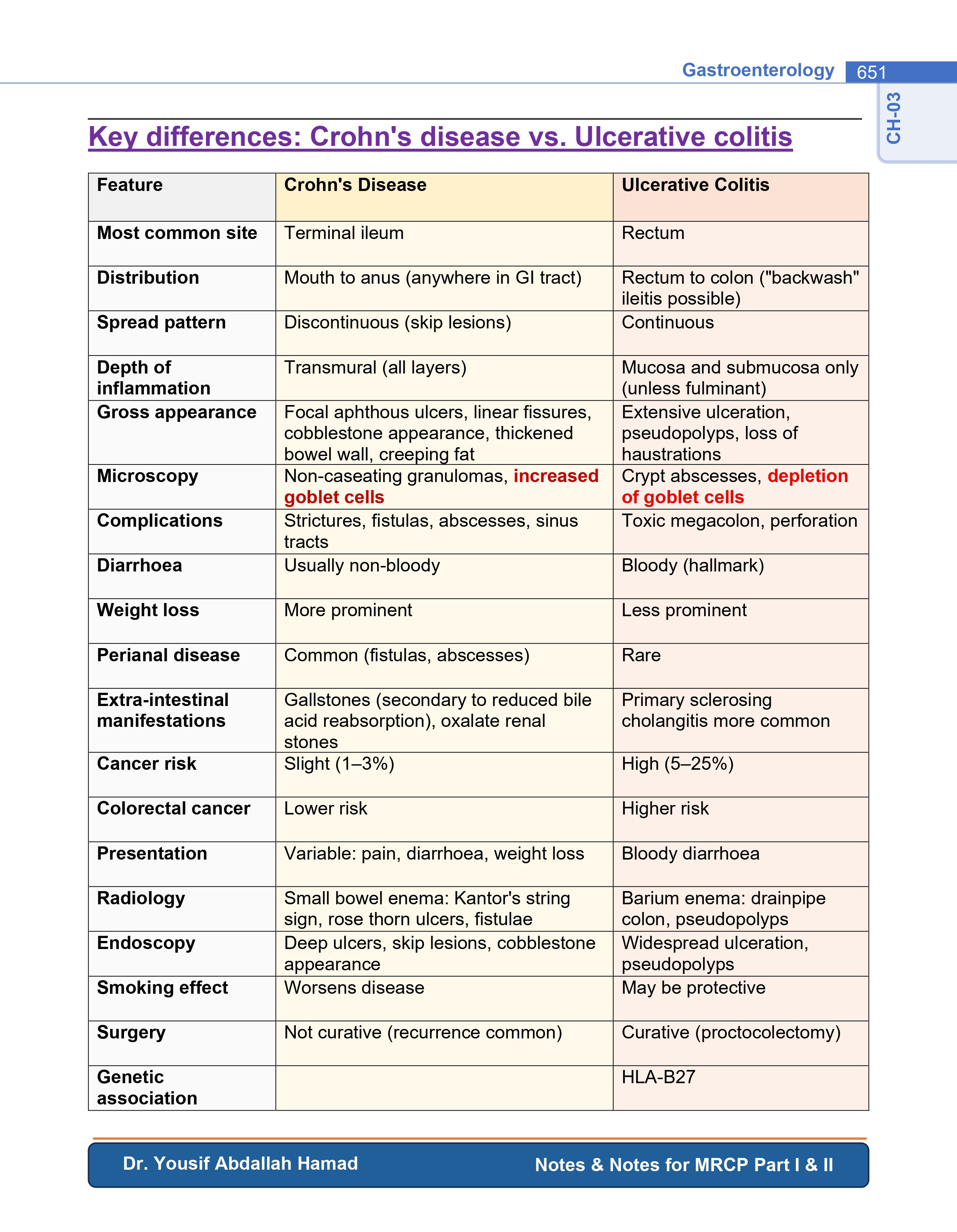 Gastroenterology 651

CH-03

Key differences: Crohn's disease vs. Ulcerative colitis

| Feature | Crohn's Disease | Ulcerative Colitis |
|---|---|---|
| Most common site | Terminal ileum | Rectum |
| Distribution | Mouth to anus (anywhere in GI tract) | Rectum to colon ("backwash" ileitis possible) |
| Spread pattern | Discontinuous (skip lesions) | Continuous |
| Depth of inflammation | Transmural (all layers) | Mucosa and submucosa only (unless fulminant) |
| Gross appearance | Focal aphthous ulcers, linear fissures, cobblestone appearance, thickened bowel wall, creeping fat | Extensive ulceration, pseudopolyps, loss of haustrations |
| Microscopy | Non-caseating granulomas, increased goblet cells | Crypt abscesses, depletion of goblet cells |
| Complications | Strictures, fistulas, abscesses, sinus tracts | Toxic megacolon, perforation |
| Diarrhoea | Usually non-bloody | Bloody (hallmark) |
| Weight loss | More prominent | Less prominent |
| Perianal disease | Common (fistulas, abscesses) | Rare |
| Extra-intestinal manifestations | Gallstones (secondary to reduced bile acid reabsorption), oxalate renal stones | Primary sclerosing cholangitis more common |
| Cancer risk | Slight (1–3%) | High (5–25%) |
| Colorectal cancer | Lower risk | Higher risk |
| Presentation | Variable: pain, diarrhoea, weight loss | Bloody diarrhoea |
| Radiology | Small bowel enema: Kantor's string sign, rose thorn ulcers, fistulae | Barium enema: drainpipe colon, pseudopolyps |
| Endoscopy | Deep ulcers, skip lesions, cobblestone appearance | Widespread ulceration, pseudopolyps |
| Smoking effect | Worsens disease | May be protective |
| Surgery | Not curative (recurrence common) | Curative (proctocolectomy) |
| Genetic association | | HLA-B27 |

Dr. Yousif Abdallah Hamad Notes & Notes for MRCP Part I & II